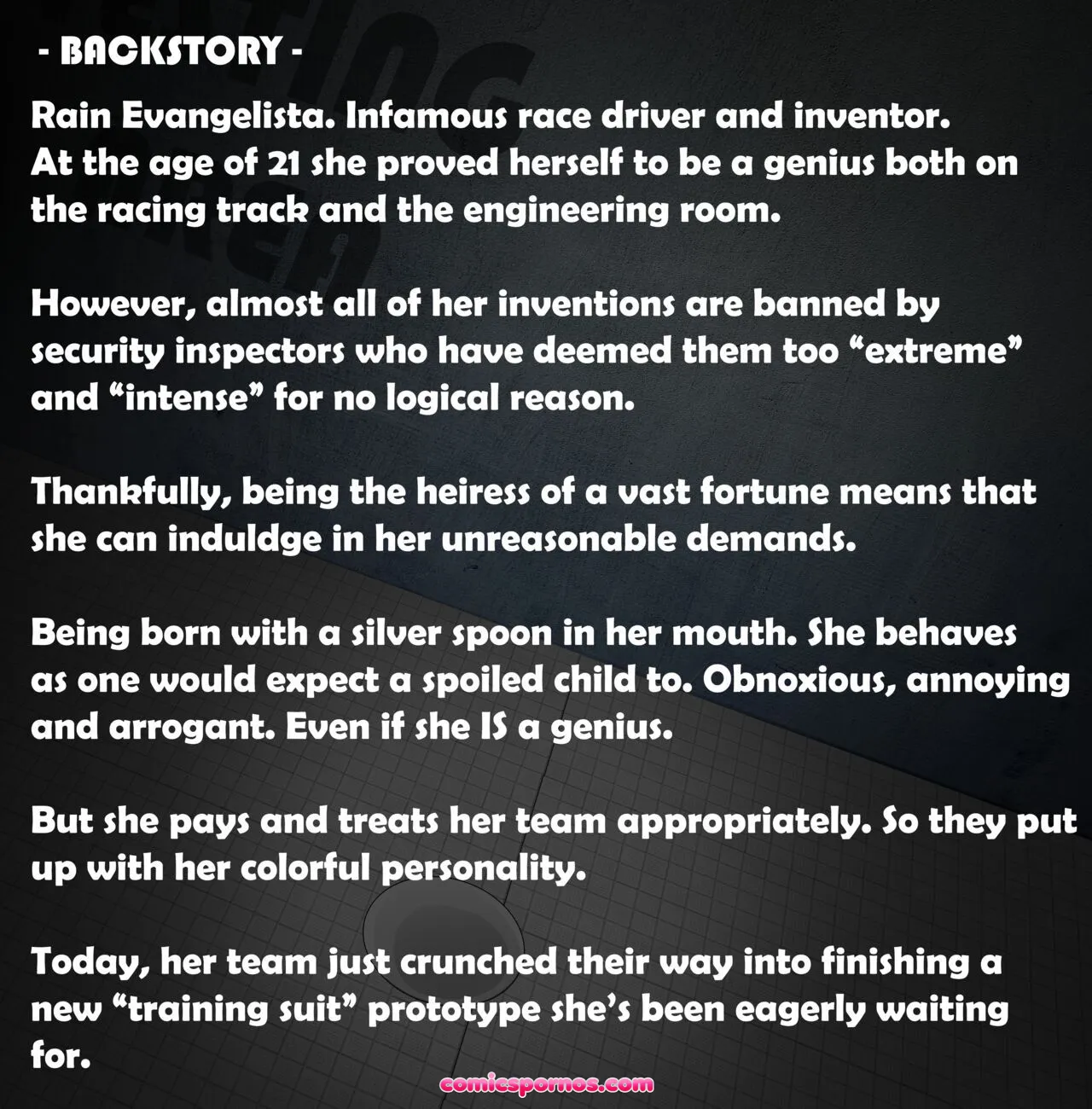 - BACKSTORY -

Rain Evangelista. Infamous race driver and inventor. At the age of 21 she proved herself to be a genius both on the racing track and the engineering room.

However, almost all of her inventions are banned by security inspectors who have deemed them too “extreme” and “intense” for no logical reason.

Thankfully, being the heiress of a vast fortune means that she can induldge in her unreasonable demands.

Being born with a silver spoon in her mouth. She behaves as one would expect a spoiled child to. Obnoxious, annoying and arrogant. Even if she IS a genius.

But she pays and treats her team appropriately. So they put up with her colorful personality.

Today, her team just crunched their way into finishing a new “training suit” prototype she’s been eagerly waiting for.

comicspornos.com